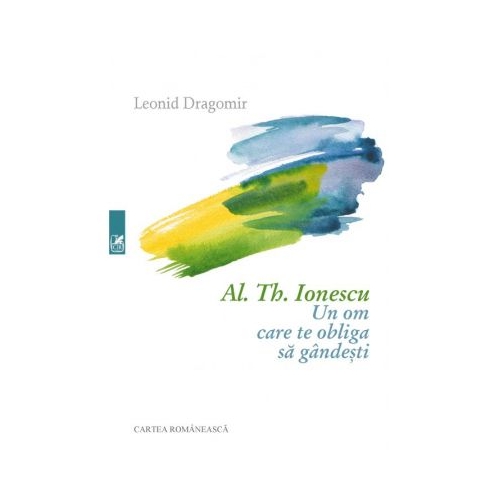 Leonid Dragomir

Al. Th. Ionescu
Un om
care te obliga
să gândești

CARTEA ROMÂNEASCĂ